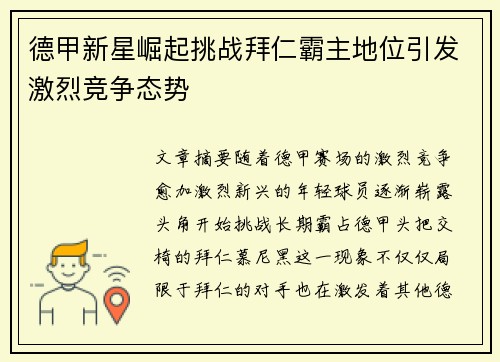 德甲新星崛起挑战拜仁霸主地位引发激烈竞争态势

文章摘要随着德甲赛场的激烈竞争愈加激烈新兴的年轻球员逐渐崭露头角开始挑战长期霸占德甲头把交椅的拜仁慕尼黑这一现象不仅仅局限于拜仁的对手也在激发着其他德